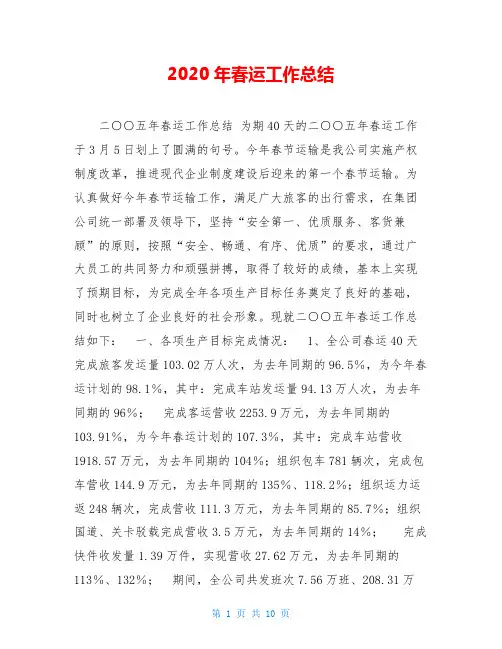 2020年春运工作总结

二〇〇五年春运工作总结 为期40天的二〇〇五年春运工作于3月5日划上了圆满的句号。今年春节运输是我公司实施产权制度改革，推进现代企业制度建设后迎来的第一个春节运输。为认真做好今年春节运输工作，满足广大旅客的出行需求，在集团公司统一部署及领导下，坚持“安全第一、优质服务、客货兼顾”的原则，按照“安全、畅通、有序、优质”的要求，通过广大员工的共同努力和顽强拼搏，取得了较好的成绩，基本上实现了预期目标，为完成全年各项生产目标任务奠定了良好的基础，同时也树立了企业良好的社会形象。现就二〇〇五年春运工作总结如下： 一、各项生产目标完成情况： 1、全公司春运40天完成旅客发运量103.02万人次，为去年同期的96.5%，为今年春运计划的98.1%，其中：完成车站发运量94.13万人次，为去年同期的96%； 完成客运营收2253.9万元，为去年同期的103.91%，为今年春运计划的107.3%，其中：完成车站营收1918.57万元，为去年同期的104%；组织包车781辆次，完成包车营收144.9万元，为去年同期的135%、118.2%；组织运力运返248辆次，完成营收111.3万元，为去年同期的85.7%；组织国道、关卡驳载完成营收3.5万元，为去年同期的14%； 完成快件收发量1.39万件，实现营收27.62万元，为去年同期的113%、132%； 期间，全公司共发班次7.56万班、208.31万

第 1 页 共 10 页